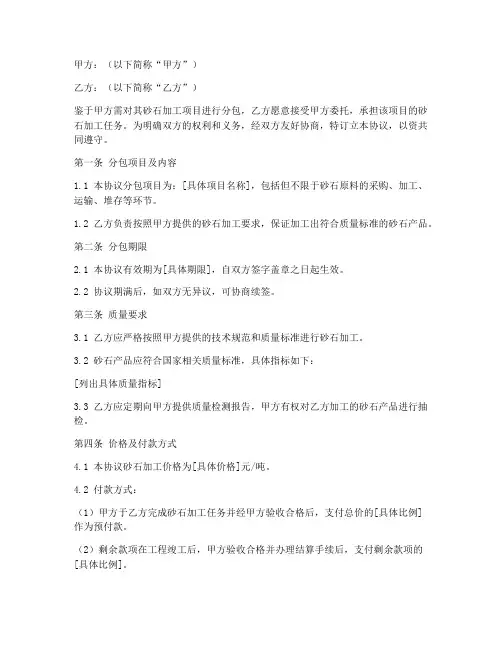 甲方：（以下简称“甲方”）

乙方：（以下简称“乙方”）

鉴于甲方需对其砂石加工项目进行分包，乙方愿意接受甲方委托，承担该项目的砂石加工任务。为明确双方的权利和义务，经双方友好协商，特订立本协议，以资共同遵守。

第一条 分包项目及内容

1.1 本协议分包项目为：[具体项目名称]，包括但不限于砂石原料的采购、加工、运输、堆存等环节。

1.2 乙方负责按照甲方提供的砂石加工要求，保证加工出符合质量标准的砂石产品。

第二条 分包期限

2.1 本协议有效期为[具体期限]，自双方签字盖章之日起生效。

2.2 协议期满后，如双方无异议，可协商续签。

第三条 质量要求

3.1 乙方应严格按照甲方提供的技术规范和质量标准进行砂石加工。

3.2 砂石产品应符合国家相关质量标准，具体指标如下：

[列出具体质量指标]

3.3 乙方应定期向甲方提供质量检测报告，甲方有权对乙方加工的砂石产品进行抽检。

第四条 价格及付款方式

4.1 本协议砂石加工价格为[具体价格]元/吨。

4.2 付款方式：

（1）甲方于乙方完成砂石加工任务并经甲方验收合格后，支付总价的[具体比例]作为预付款。

（2）剩余款项在工程竣工后，甲方验收合格并办理结算手续后，支付剩余款项的[具体比例]。